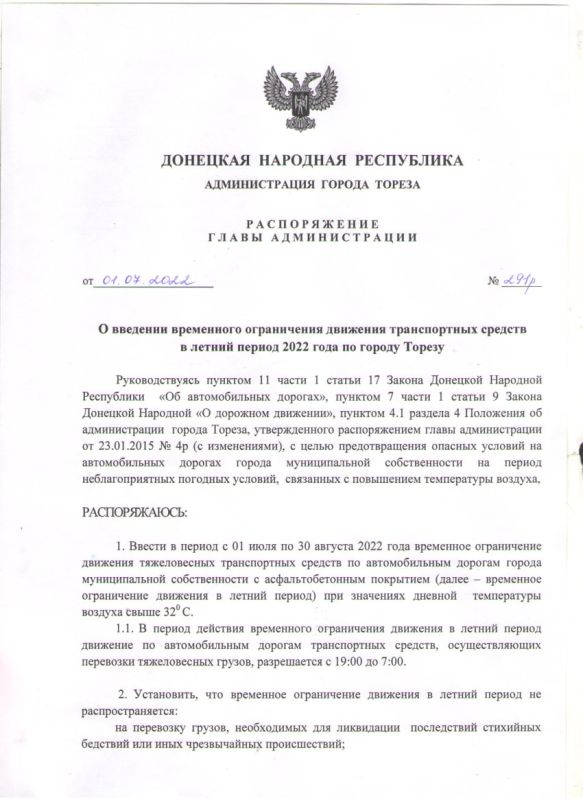 ДОНЕЦКАЯ НАРОДНАЯ РЕСПУБЛИКА
АДМИНИСТРАЦИЯ ГОРОДА ТОРЕЗА

РАСПОРЯЖЕНИЕ
ГЛАВЫ АДМИНИСТРАЦИИ

от 01.07.2022 № 291р

О введении временного ограничения движения транспортных средств в летний период 2022 года по городу Торезу

Руководствуясь пунктом 11 части 1 статьи 17 Закона Донецкой Народной Республики «Об автомобильных дорогах», пунктом 7 части 1 статьи 9 Закона Донецкой Народной «О дорожном движении», пунктом 4.1 раздела 4 Положения об администрации города Тореза, утвержденного распоряжением главы администрации от 23.01.2015 № 4р (с изменениями), с целью предотвращения опасных условий на автомобильных дорогах города муниципальной собственности на период неблагоприятных погодных условий, связанных с повышением температуры воздуха,

РАСПОРЯЖАЮСЬ:

1. Ввести в период с 01 июля по 30 августа 2022 года временное ограничение движения тяжеловесных транспортных средств по автомобильным дорогам города муниципальной собственности с асфальтобетонным покрытием (далее – временное ограничение движения в летний период) при значениях дневной температуры воздуха свыше $32^0$ С.

1.1. В период действия временного ограничения движения в летний период движение по автомобильным дорогам транспортных средств, осуществляющих перевозки тяжеловесных грузов, разрешается с 19:00 до 7:00.

2. Установить, что временное ограничение движения в летний период не распространяется:

на перевозку грузов, необходимых для ликвидации последствий стихийных бедствий или иных чрезвычайных происшествий;